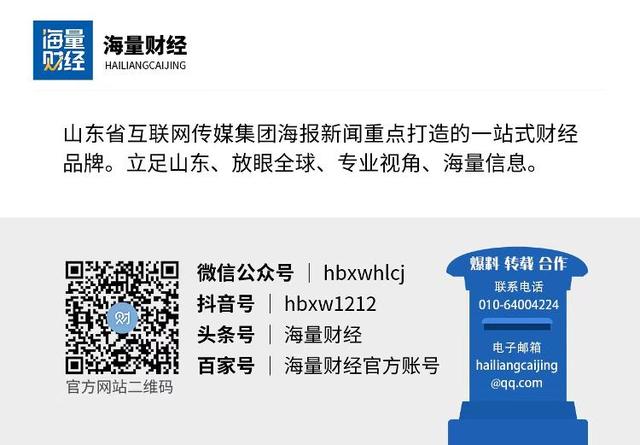 海量财经

海量财经
HAILIANGCAIJING

山东省互联网传媒集团海报新闻重点打造的一站式财经品牌。立足山东、放眼全球、专业视角、海量信息。

官方网站二维码

微信公众号 | hbxwhlcj
抖音号 | hbxw1212
头条号 | 海量财经
百家号 | 海量财经官方账号

爆料 转载 合作
联系电话
010-64004224
电子邮箱
hailiangcaijing
@qq.com